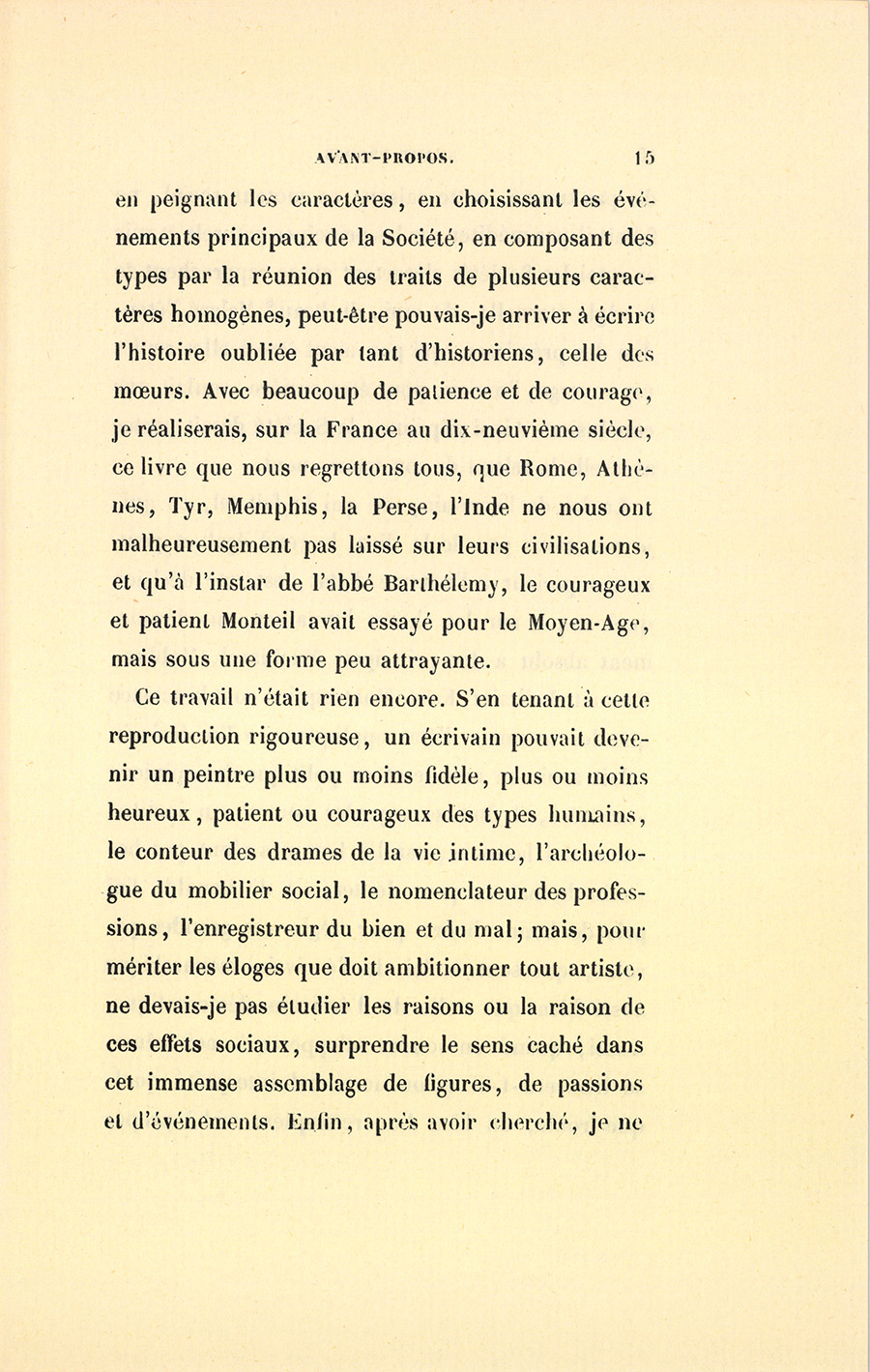 AVANT-PROPOS. 15

en peignant les caractères, en choisissant les événements principaux de la Société, en composant des types par la réunion des traits de plusieurs caractères homogènes, peut-être pouvais-je arriver à écrire l'histoire oubliée par tant d'historiens, celle des mœurs. Avec beaucoup de patience et de courage, je réaliserais, sur la France au dix-neuvième siècle, ce livre que nous regrettons tous, que Rome, Athènes, Tyr, Memphis, la Perse, l'Inde ne nous ont malheureusement pas laissé sur leurs civilisations, et qu'à l'instar de l'abbé Barthélemy, le courageux et patient Monteil avait essayé pour le Moyen-Age, mais sous une forme peu attrayante.

Ce travail n'était rien encore. S'en tenant à cette reproduction rigoureuse, un écrivain pouvait devenir un peintre plus ou moins fidèle, plus ou moins heureux, patient ou courageux des types humains, le conteur des drames de la vie intime, l'archéologue du mobilier social, le nomenclateur des professions, l'enregistreur du bien et du mal; mais, pour mériter les éloges que doit ambitionner tout artiste, ne devais-je pas étudier les raisons ou la raison de ces effets sociaux, surprendre le sens caché dans cet immense assemblage de figures, de passions et d'événements. Enfin, après avoir cherché, je ne